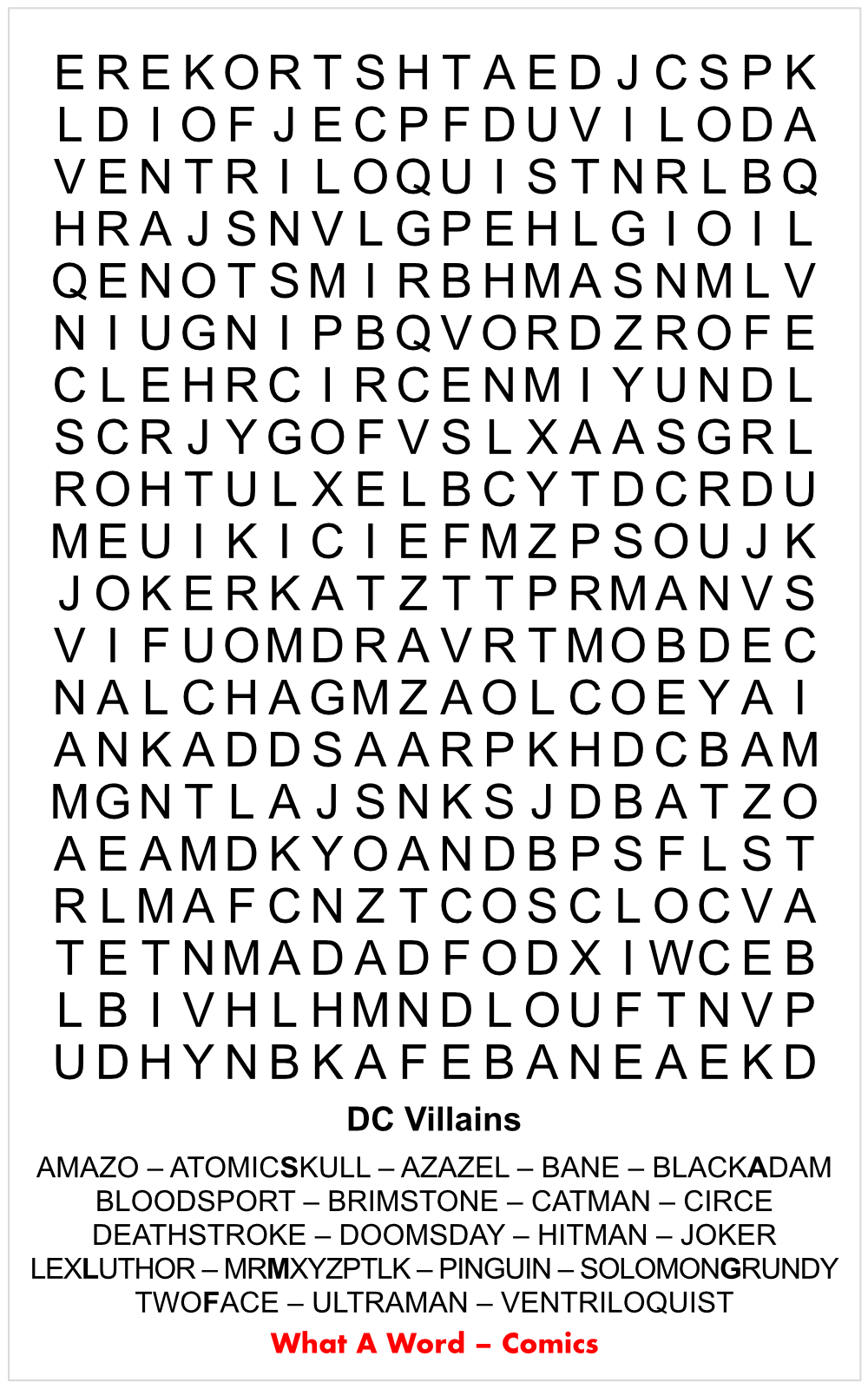 E R E K O R T S H T A E D J C S P K
L D I O F J E C P F D U V I L O D A
V E N T R I L O Q U I S T N R L B Q
H R A J S N V L G P E H L G I O I L
Q E N O T S M I R B H M A S N M L V
N I U G N I P B Q V O R D Z R O F E
C L E H R C I R C E N M I Y U N D L
S C R J Y G O F V S L X A A S G R L
R O H T U L X E L B C Y T D C R D U
M E U I K I C I E F M Z P S O U J K
J O K E R K A T Z T T P R M A N V S
V I F U O M D R A V R T M O B D E C
N A L C H A G M Z A O L C O E Y A I
A N K A D D S A A R P K H D C B A M
M G N T L A J S N K S J D B A T Z O
A E A M D K Y O A N D B P S F L S T
R L M A F C N Z T C O S C L O C V A
T E T N M A D A D F O D X I W C E B
L B I V H L H M N D L O U F T N V P
U D H Y N B K A F E B A N E A E K D

DC Villains

AMAZO – ATOMICSKULL – AZAZEL – BANE – BLACKADAM
BLOODSPORT – BRIMSTONE – CATMAN – CIRCE
DEATHSTROKE – DOOMSDAY – HITMAN – JOKER
LEXLUTHOR – MRMXYZPTLK – PINGUIN – SOLOMONGRUNDY
TWOFACE – ULTRAMAN – VENTRILOQUIST

What A Word – Comics